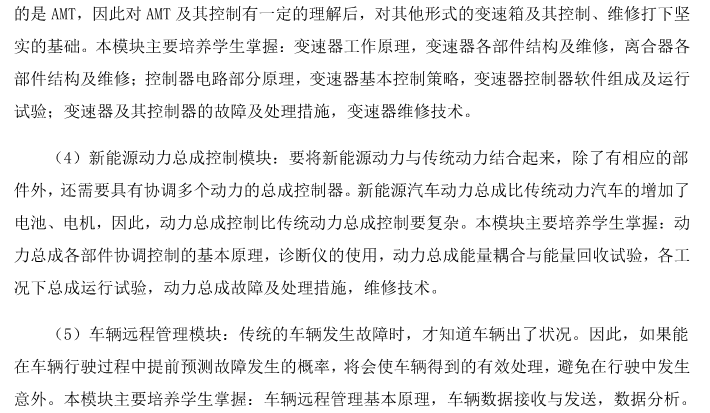 的是 AMT，因此对 AMT 及其控制有一定的理解后，对其他形式的变速箱及其控制、维修打下坚实的基础。本模块主要培养学生掌握：变速器工作原理，变速器各部件结构及维修，离合器各部件结构及维修；控制器电路部分原理，变速器基本控制策略，变速器控制器软件组成及运行试验；变速器及其控制器的故障及处理措施，变速器维修技术。

（4）新能源动力总成控制模块：要将新能源动力与传统动力结合起来，除了有相应的部件外，还需要具有协调多个动力的总成控制器。新能源汽车动力总成比传统动力汽车的增加了电池、电机，因此，动力总成控制比传统动力总成控制要复杂。本模块主要培养学生掌握：动力总成各部件协调控制的基本原理，诊断仪的使用，动力总成能量耦合与能量回收试验，各工况下总成运行试验，动力总成故障及处理措施，维修技术。

（5）车辆远程管理模块：传统的车辆发生故障时，才知道车辆出了状况。因此，如果能在车辆行驶过程中提前预测故障发生的概率，将会使车辆得到的有效处理，避免在行驶中发生意外。本模块主要培养学生掌握：车辆远程管理基本原理，车辆数据接收与发送，数据分析。